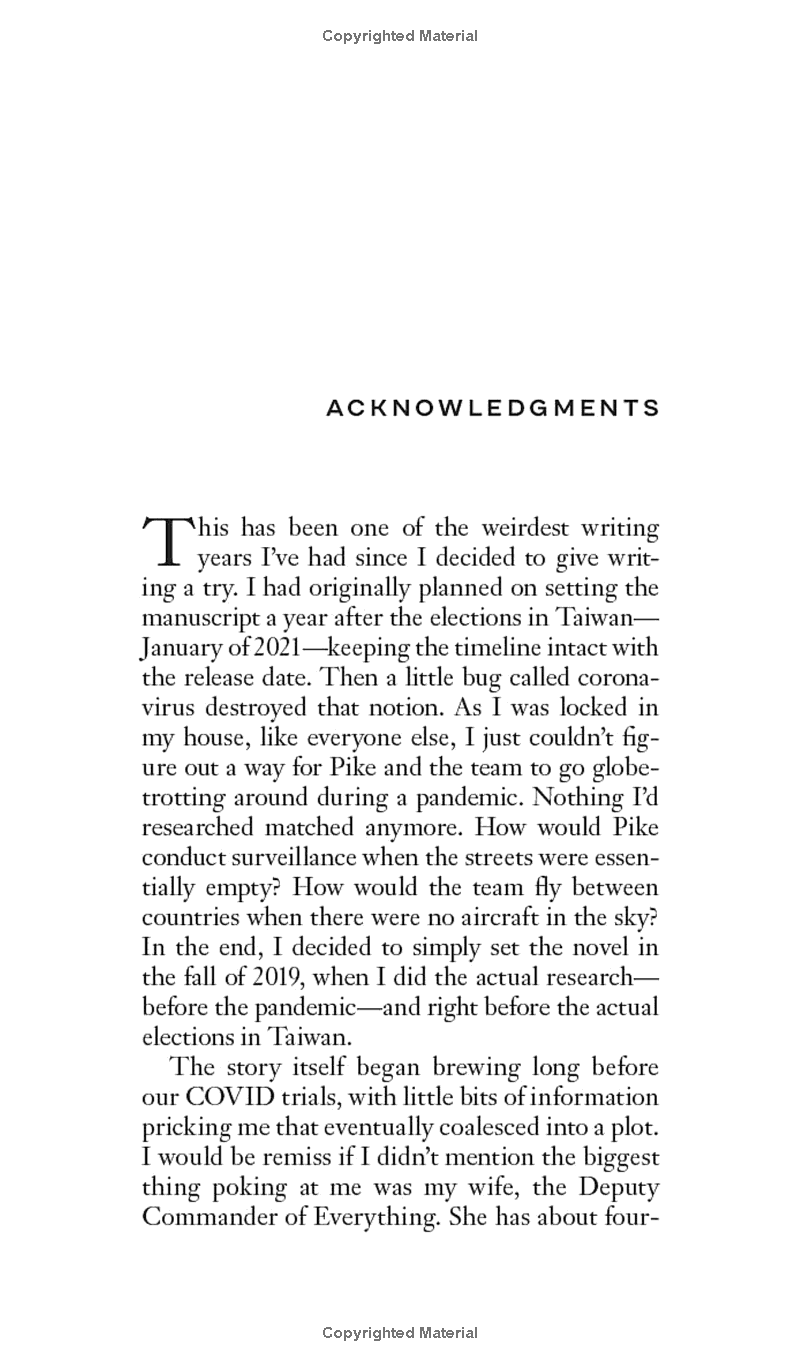 Copyrighted Material

ACKNOWLEDGMENTS

This has been one of the weirdest writing years I've had since I decided to give writing a try. I had originally planned on setting the manuscript a year after the elections in Taiwan—January of 2021—keeping the timeline intact with the release date. Then a little bug called coronavirus destroyed that notion. As I was locked in my house, like everyone else, I just couldn't figure out a way for Pike and the team to go globetrotting around during a pandemic. Nothing I'd researched matched anymore. How would Pike conduct surveillance when the streets were essentially empty? How would the team fly between countries when there were no aircraft in the sky? In the end, I decided to simply set the novel in the fall of 2019, when I did the actual research—before the pandemic—and right before the actual elections in Taiwan.

The story itself began brewing long before our COVID trials, with little bits of information pricking me that eventually coalesced into a plot. I would be remiss if I didn't mention the biggest thing poking at me was my wife, the Deputy Commander of Everything. She has about four-

Copyrighted Material